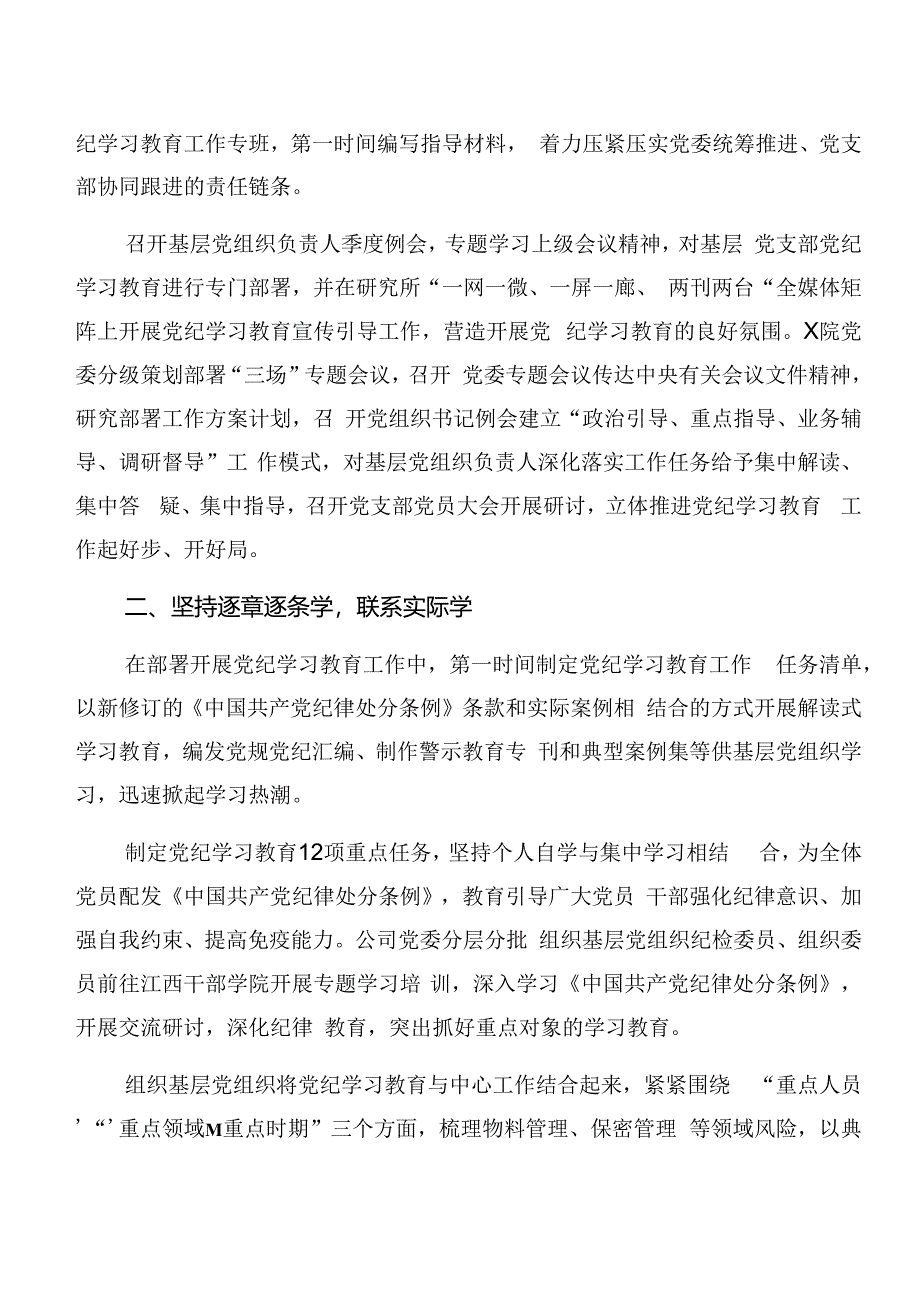 纪学习教育工作专班，第一时间编写指导材料， 着力压紧压实党委统筹推进、党支部协同跟进的责任链条。

召开基层党组织负责人季度例会，专题学习上级会议精神，对基层 党支部党纪学习教育进行专门部署，并在研究所“一网一微、一屏一廊、 两刊两台“全媒体矩阵上开展党纪学习教育宣传引导工作，营造开展党 纪学习教育的良好氛围。X院党委分级策划部署“三场”专题会议，召开 党委专题会议传达中央有关会议文件精神，研究部署工作方案计划，召 开党组织书记例会建立“政治引导、重点指导、业务辅导、调研督导”工 作模式，对基层党组织负责人深化落实工作任务给予集中解读、集中答 疑、集中指导，召开党支部党员大会开展研讨，立体推进党纪学习教育 工作起好步、开好局。

二、坚持逐章逐条学，联系实际学

在部署开展党纪学习教育工作中，第一时间制定党纪学习教育工作 任务清单，以新修订的《中国共产党纪律处分条例》条款和实际案例相 结合的方式开展解读式学习教育，编发党规党纪汇编、制作警示教育专 刊和典型案例集等供基层党组织学习，迅速掀起学习热潮。

制定党纪学习教育12项重点任务，坚持个人自学与集中学习相结 合，为全体党员配发《中国共产党纪律处分条例》，教育引导广大党员 干部强化纪律意识、加强自我约束、提高免疫能力。公司党委分层分批 组织基层党组织纪检委员、组织委员前往江西干部学院开展专题学习培 训，深入学习《中国共产党纪律处分条例》，开展交流研讨，深化纪律 教育，突出抓好重点对象的学习教育。

组织基层党组织将党纪学习教育与中心工作结合起来，紧紧围绕 “重点人员’“’重点领域M重点时期”三个方面，梳理物料管理、保密管理 等领域风险，以典